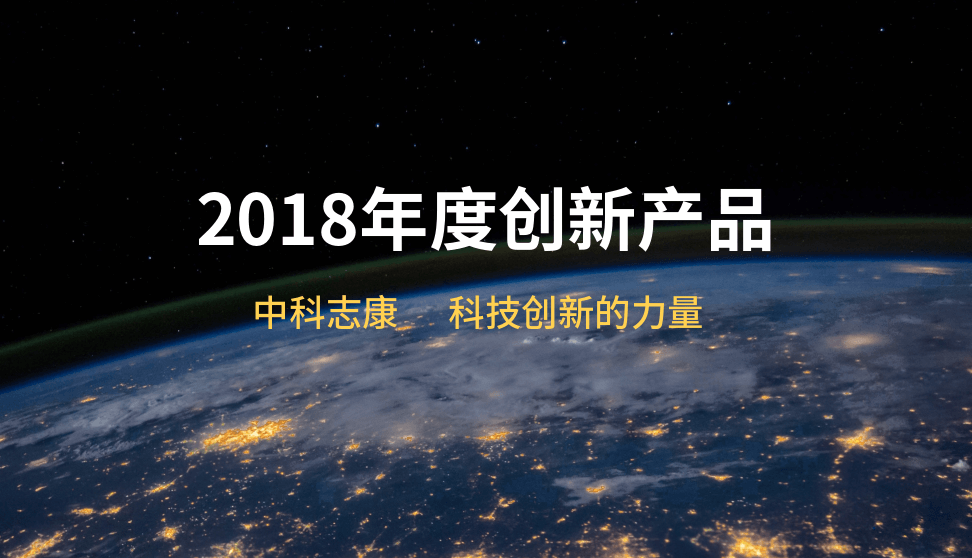 2018年度创新产品

中科志康　科技创新的力量